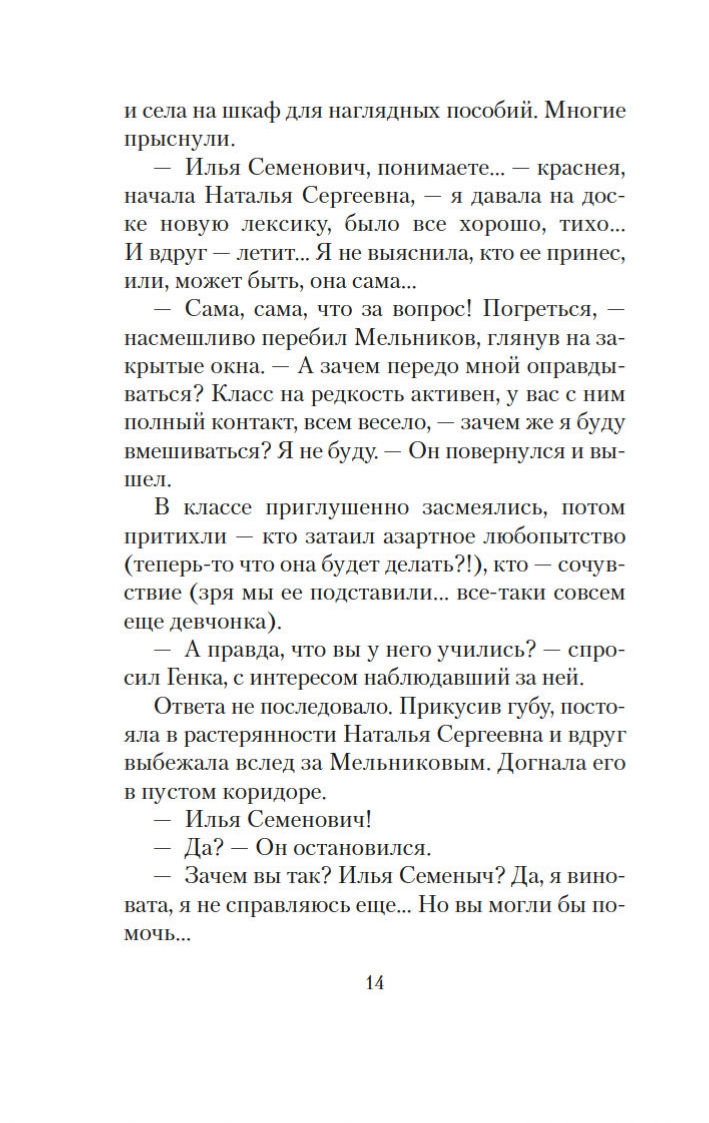 и села на шкаф для наглядных пособий. Многие прыснули.

— Илья Семенович, понимаете... — краснея, начала Наталья Сергеевна, — я давала на доске новую лексику, было все хорошо, тихо... И вдруг — летит... Я не выяснила, кто ее принес, или, может быть, она сама...

— Сама, сама, что за вопрос! Погреться, — насмешливо перебил Мельников, глянув на закрытые окна. — А зачем передо мной оправдываться? Класс на редкость активен, у вас с ним полный контакт, всем весело, — зачем же я буду вмешиваться? Я не буду. — Он повернулся и вышел.

В классе приглушенно засмеялись, потом притихли — кто затаил азартное любопытство (теперь-то что она будет делать?!), кто — сочувствие (зря мы ее подставили... все-таки совсем еще девчонка).

— А правда, что вы у него учились? — спросил Генка, с интересом наблюдавший за ней.

Ответа не последовало. Прикусив губу, постояла в растерянности Наталья Сергеевна и вдруг выбежала вслед за Мельниковым. Догнала его в пустом коридоре.

— Илья Семенович!

— Да? — Он остановился.

— Зачем вы так? Илья Семеныч? Да, я виновата, я не справляюсь еще... Но вы могли бы помочь...

14